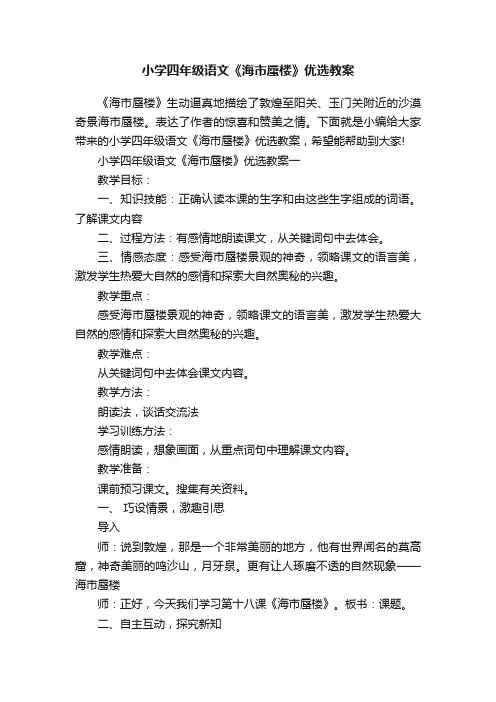 小学四年级语文《海市蜃楼》优选教案

《海市蜃楼》生动逼真地描绘了敦煌至阳关、玉门关附近的沙漠奇景海市蜃楼。表达了作者的惊喜和赞美之情。下面就是小编给大家带来的小学四年级语文《海市蜃楼》优选教案，希望能帮助到大家!

小学四年级语文《海市蜃楼》优选教案一

教学目标：

一、知识技能：正确认读本课的生字和由这些生字组成的词语。了解课文内容

二、过程方法：有感情地朗读课文，从关键词句中去体会。

三、情感态度：感受海市蜃楼景观的神奇，领略课文的语言美，激发学生热爱大自然的感情和探索大自然奥秘的兴趣。

教学重点：

感受海市蜃楼景观的神奇，领略课文的语言美，激发学生热爱大自然的感情和探索大自然奥秘的兴趣。

教学难点：

从关键词句中去体会课文内容。

教学方法：

朗读法，谈话交流法

学习训练方法：

感情朗读，想象画面，从重点词句中理解课文内容。

教学准备：

课前预习课文。搜集有关资料。

一、 巧设情景，激趣引思

导入

师：说到敦煌，那是一个非常美丽的地方，他有世界闻名的莫高窟，神奇美丽的鸣沙山，月牙泉。更有让人琢磨不透的自然现象——海市蜃楼

师：正好，今天我们学习第十八课《海市蜃楼》。板书：课题。

二、自主互动，探究新知